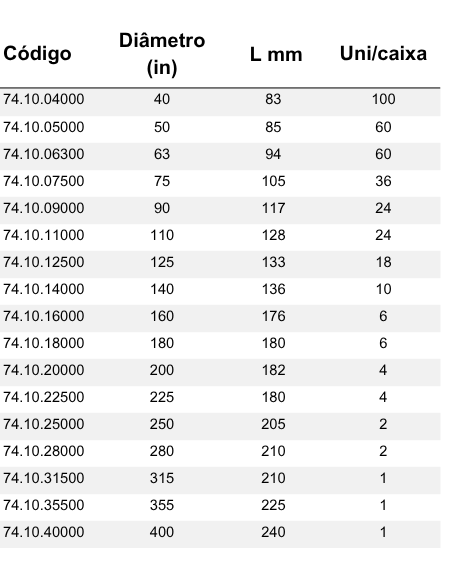 | Código | Diâmetro (in) | L mm | Uni/caixa |
|---|---|---|---|
| 74.10.04000 | 40 | 83 | 100 |
| 74.10.05000 | 50 | 85 | 60 |
| 74.10.06300 | 63 | 94 | 60 |
| 74.10.07500 | 75 | 105 | 36 |
| 74.10.09000 | 90 | 117 | 24 |
| 74.10.11000 | 110 | 128 | 24 |
| 74.10.12500 | 125 | 133 | 18 |
| 74.10.14000 | 140 | 136 | 10 |
| 74.10.16000 | 160 | 176 | 6 |
| 74.10.18000 | 180 | 180 | 6 |
| 74.10.20000 | 200 | 182 | 4 |
| 74.10.22500 | 225 | 180 | 4 |
| 74.10.25000 | 250 | 205 | 2 |
| 74.10.28000 | 280 | 210 | 2 |
| 74.10.31500 | 315 | 210 | 1 |
| 74.10.35500 | 355 | 225 | 1 |
| 74.10.40000 | 400 | 240 | 1 |